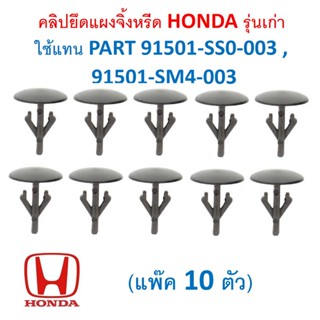 คลิปยึดแผงจิ้งหรีด HONDA รุ่นเก่า
ใช้แทน PART 91501-SS0-003 , 91501-SM4-003

HONDA

(แพ๊ค 10 ตัว)